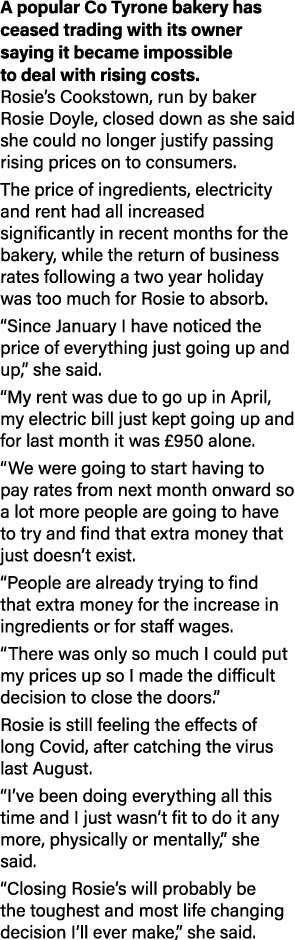 A popular Co Tyrone bakery has ceased trading with its owner saying it became impossible to deal with rising costs.

Rosie's Cookstown, run by baker Rosie Doyle, closed down as she said she could no longer justify passing rising prices on to consumers.

The price of ingredients, electricity and rent had all increased significantly in recent months for the bakery, while the return of business rates following a two year holiday was too much for Rosie to absorb.

"Since January I have noticed the price of everything just going up and up," she said.

"My rent was due to go up in April, my electric bill just kept going up and for last month it was £950 alone.

"We were going to start having to pay rates from next month onward so a lot more people are going to have to try and find that extra money that just doesn't exist.

"People are already trying to find that extra money for the increase in ingredients or for staff wages.

"There was only so much I could put my prices up so I made the difficult decision to close the doors."

Rosie is still feeling the effects of long Covid, after catching the virus last August.

"I've been doing everything all this time and I just wasn't fit to do it any more, physically or mentally," she said.

"Closing Rosie's will probably be the toughest and most life changing decision I'll ever make," she said.